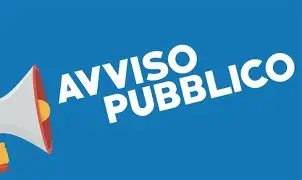 AVVISO
PUBBLICO